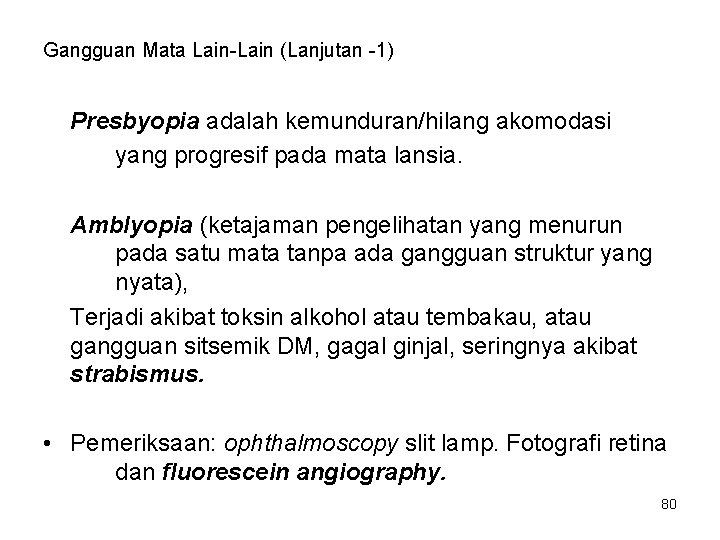 Gangguan Mata Lain-Lain (Lanjutan -1)

Presbyopia adalah kemunduran/hilang akomodasi yang progresif pada mata lansia.

Amblyopia (ketajaman pengelihatan yang menurun pada satu mata tanpa ada gangguan struktur yang nyata),

Terjadi akibat toksin alkohol atau tembakau, atau gangguan sitsemik DM, gagal ginjal, seringnya akibat strabismus.

• Pemeriksaan: ophthalmoscopy slit lamp. Fotografi retina dan fluorescein angiography.

80